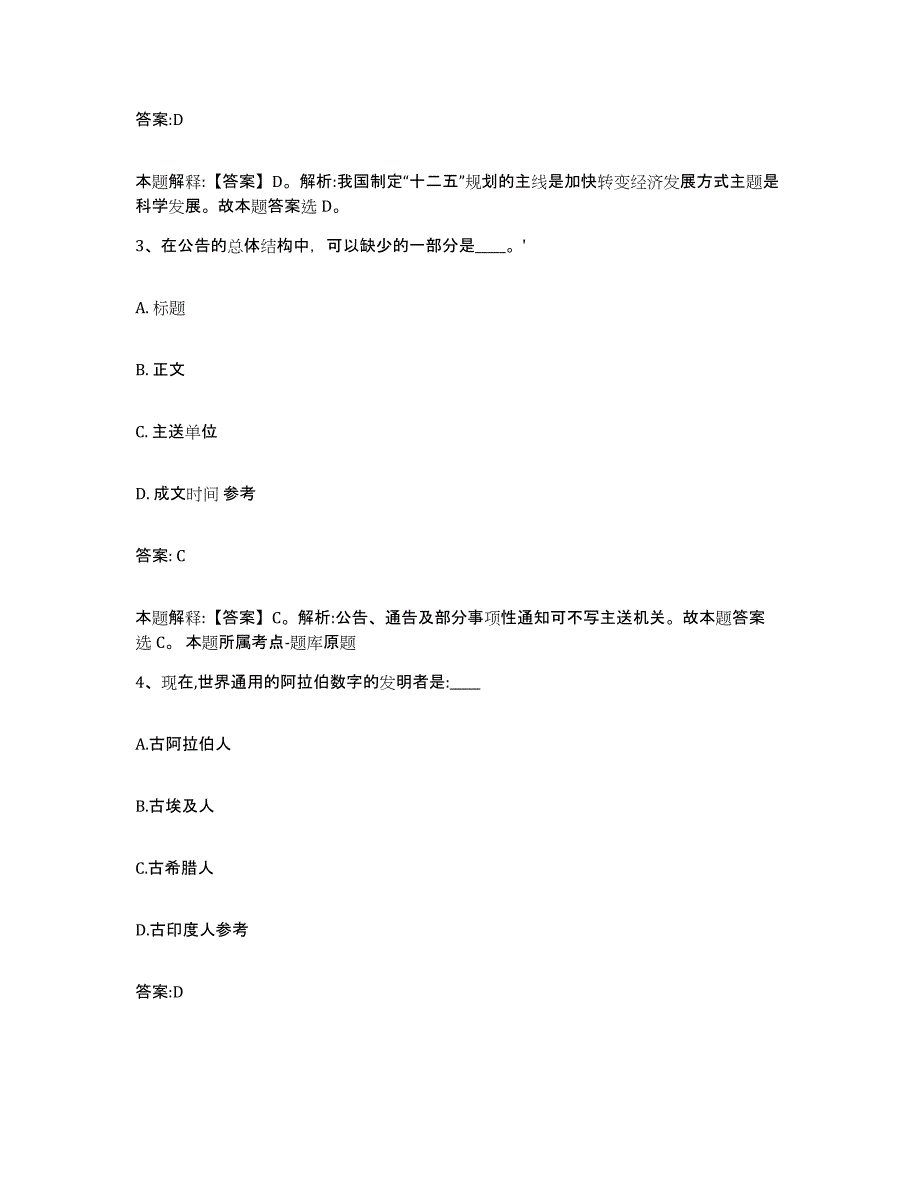 答案:D

本题解释:【答案】D。解析:我国制定“十二五”规划的主线是加快转变经济发展方式主题是科学发展。故本题答案选 D。

3、在公告的总体结构中，可以缺少的一部分是____。'

A. 标题

B. 正文

C. 主送单位

D. 成文时间 参考

答案: C

本题解释:【答案】C。解析:公告、通告及部分事项性通知可不写主送机关。故本题答案选 C。 本题所属考点-题库原题

4、现在,世界通用的阿拉伯数字的发明者是:____

A.古阿拉伯人

B.古埃及人

C.古希腊人

D.古印度人参考

答案:D